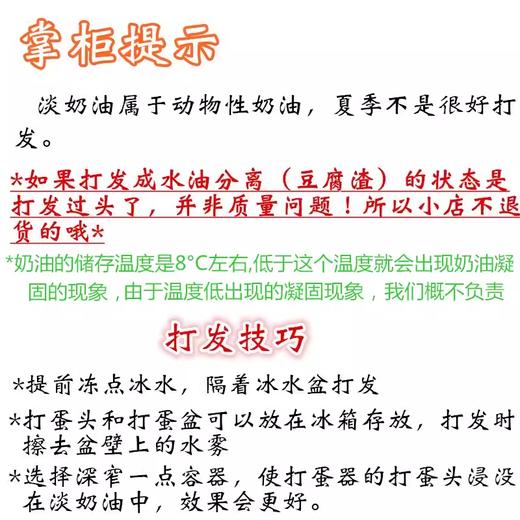 掌柜提示

淡奶油属于动物性奶油，夏季不是很好打发。

*如果打发成水油分离（豆腐渣）的状态是打发过头了，并非质量问题！所以小店不退货的哦*

*奶油的储存温度是8°C左右,低于这个温度就会出现奶油凝固的现象，由于温度低出现的凝固现象，我们概不负责

打发技巧

*提前冻点冰水，隔着冰水盆打发

*打蛋头和打蛋盆可以放在冰箱存放，打发时擦去盆壁上的水雾

*选择深窄一点容器，使打蛋器的打蛋头浸没在淡奶油中，效果会更好。